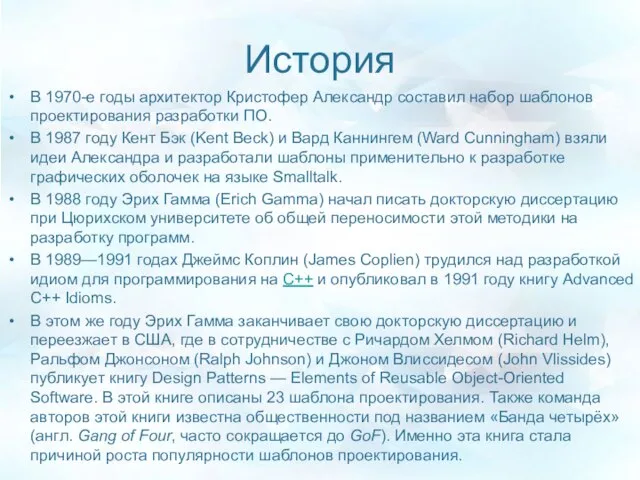 История

• В 1970-е годы архитектор Кристофер Александр составил набор шаблонов проектирования разработки ПО.
• В 1987 году Кент Бэк (Kent Beck) и Вард Каннингем (Ward Cunningham) взяли идеи Александра и разработали шаблоны применительно к разработке графических оболочек на языке Smalltalk.
• В 1988 году Эрих Гамма (Erich Gamma) начал писать докторскую диссертацию при Цюрихском университете об общей переносимости этой методики на разработку программ.
• В 1989—1991 годах Джеймс Коплин (James Coplien) трудился над разработкой идиом для программирования на C++ и опубликовал в 1991 году книгу Advanced C++ Idioms.
• В этом же году Эрих Гамма заканчивает свою докторскую диссертацию и переезжает в США, где в сотрудничестве с Ричардом Хелмом (Richard Helm), Ральфом Джонсоном (Ralph Johnson) и Джоном Влиссидесом (John Vlissides) публикует книгу Design Patterns — Elements of Reusable Object-Oriented Software. В этой книге описаны 23 шаблона проектирования. Также команда авторов этой книги известна общественности под названием «Банда четырёх» (англ. Gang of Four, часто сокращается до GoF). Именно эта книга стала причиной роста популярности шаблонов проектирования.